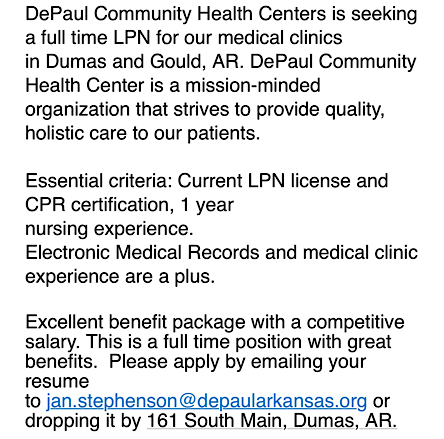 DePaul Community Health Centers is seeking a full time LPN for our medical clinics in Dumas and Gould, AR. DePaul Community Health Center is a mission-minded organization that strives to provide quality, holistic care to our patients.

Essential criteria: Current LPN license and CPR certification, 1 year nursing experience.
Electronic Medical Records and medical clinic experience are a plus.

Excellent benefit package with a competitive salary. This is a full time position with great benefits. Please apply by emailing your resume to jan.stephenson@depaularkansas.org or dropping it by 161 South Main, Dumas, AR.